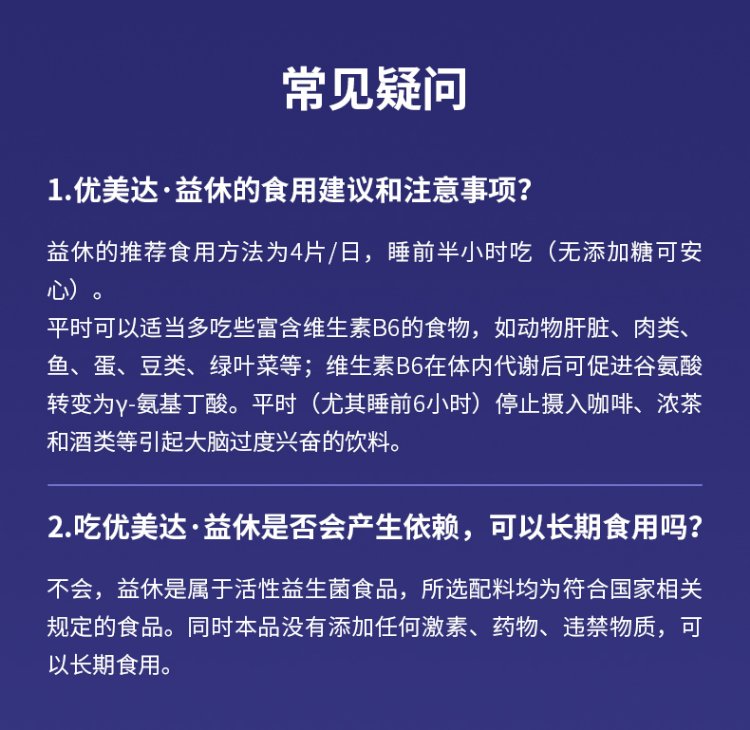 常见疑问

1.优美达·益休的食用建议和注意事项?

益休的推荐食用方法为4片/日，睡前半小时吃（无添加糖可安心）。
平时可以适当多吃些富含维生素B6的食物，如动物肝脏、肉类、鱼、蛋、豆类、绿叶菜等；维生素B6在体内代谢后可促进谷氨酸转变为γ-氨基丁酸。平时（尤其睡前6小时）停止摄入咖啡、浓茶和酒类等引起大脑过度兴奋的饮料。

2.吃优美达·益休是否会产生依赖，可以长期食用吗?

不会，益休是属于活性益生菌食品，所选配料均为符合国家相关规定的食品。同时本品没有添加任何激素、药物、违禁物质，可以长期食用。